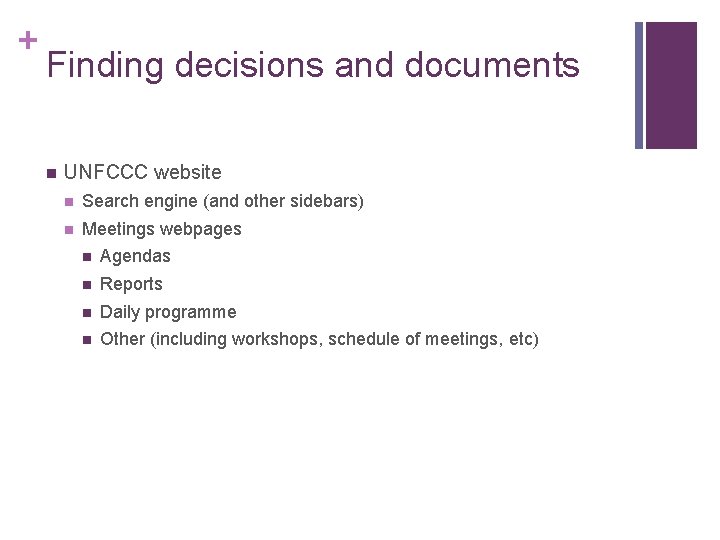 +
Finding decisions and documents

• UNFCCC website
• Search engine (and other sidebars)
• Meetings webpages
• Agendas
• Reports
• Daily programme
• Other (including workshops, schedule of meetings, etc)